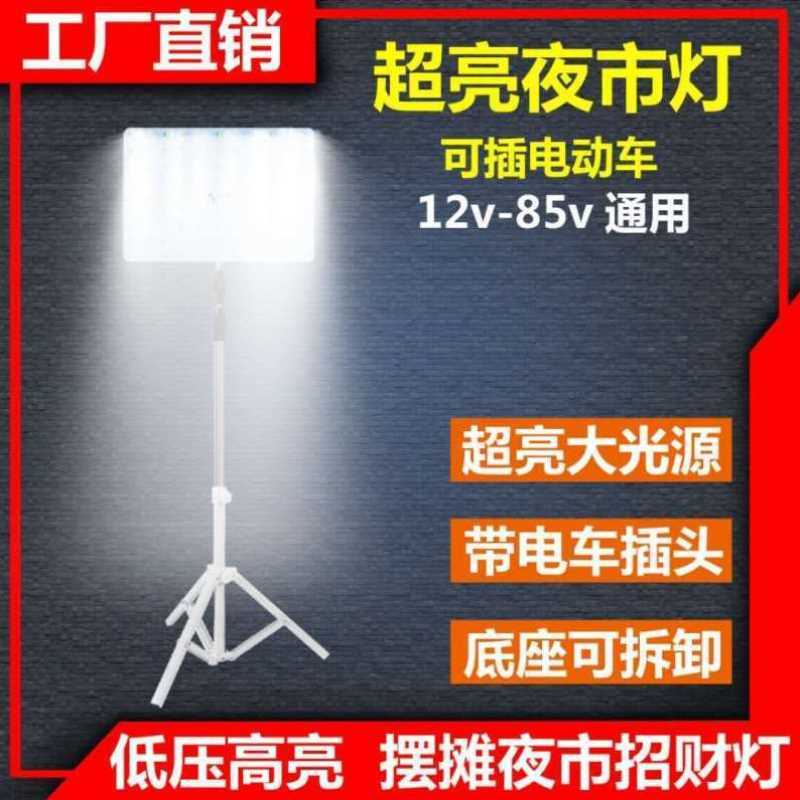 工厂直销

超亮夜市灯

可插电动车

12v-85v 通用

超亮大光源

带电车插头

底座可拆卸

低压高亮 摆摊夜市招财灯